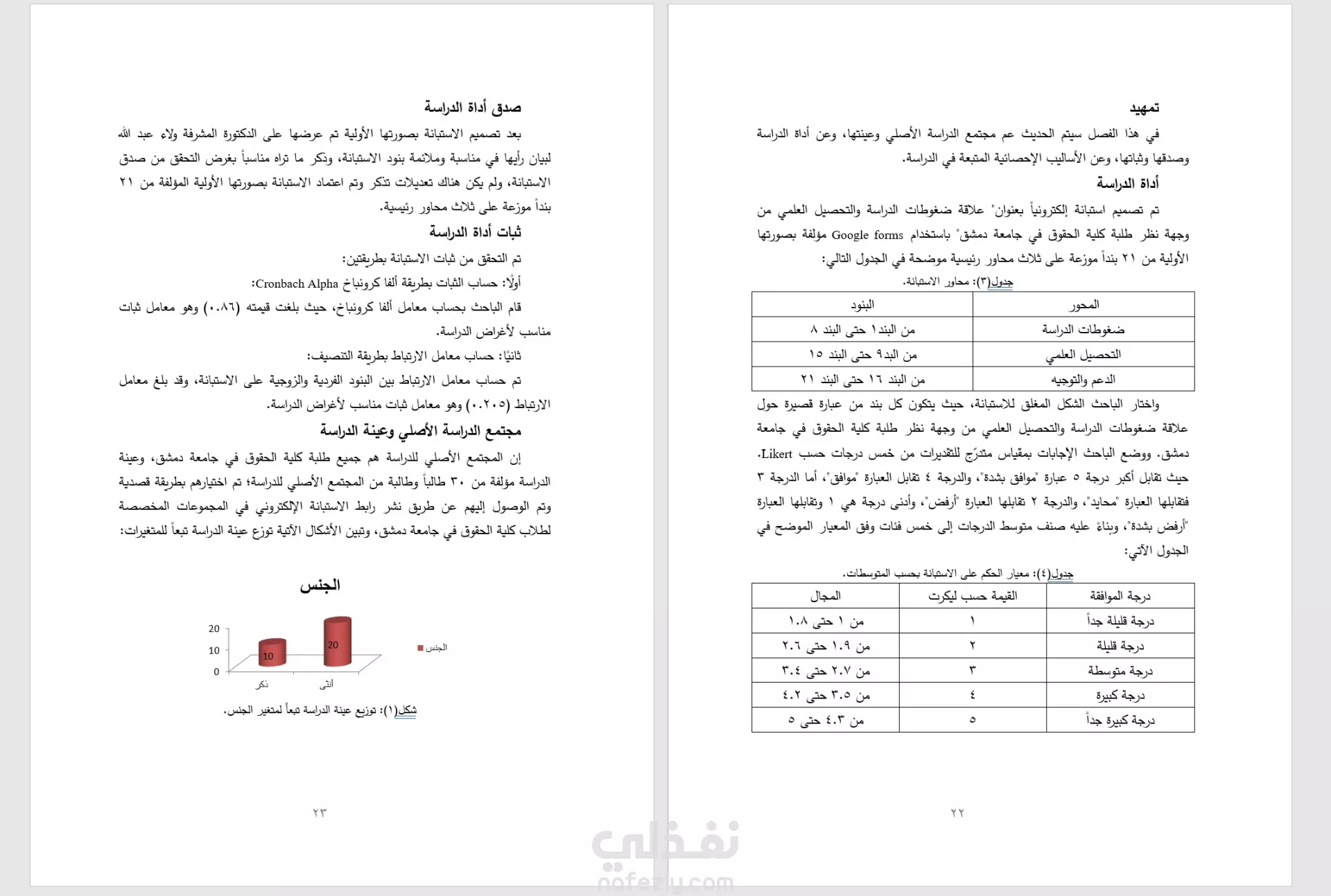 تمهيد

في هذا الفصل سيتم الحديث عم مجتمع الدراسة الأصلي وعينتها، وعن أداة الدراسة وصدقها وثباتها، وعن الأساليب الإحصائية المتبعة في الدراسة.

أداة الدراسة

تم تصميم استبانة إلكترونياً بعنوان" علاقة ضغوطات الدراسة والتحصيل العلمي من وجهة نظر طلبة كلية الحقوق في جامعة دمشق" باستخدام Google forms مؤلفة بصورتها الأولية من ٢١ بنداً موزعة على ثلاث محاور رئيسية موضحة في الجدول التالي:

جدول(٣): محاور الاستبانة.

| المحور | البنود |
|---|---|
| ضغوطات الدراسة | من البند١ حتى البند ٨ |
| التحصيل العلمي | من البد٩ حتى البند ١٥ |
| الدعم والتوجيه | من البند ١٦ حتى البند ٢١ |

واختار الباحث الشكل المغلق للاستبانة، حيث يتكون كل بند من عبارة قصيرة حول علاقة ضغوطات الدراسة والتحصيل العلمي من وجهة نظر طلبة كلية الحقوق في جامعة دمشق. ووضع الباحث الإجابات بمقياس متدرّج للتقديرات من خمس درجات حسب Likert. حيث تقابل أكبر درجة ٥ عبارة "موافق بشدة"، والدرجة ٤ تقابل العبارة "موافق"، أما الدرجة ٣ فتقابلها العبارة "محايد"، والدرجة ٢ تقابلها العبارة "أرفض"، وأدنى درجة هي ١ وتقابلها العبارة "أرفض بشدة"، وبناءً عليه صنف متوسط الدرجات إلى خمس فئات وفق المعيار الموضح في الجدول الآتي:

جدول(٤): معيار الحكم على الاستبانة بحسب المتوسطات.

| درجة الموافقة | القيمة حسب ليكرت | المجال |
|---|---|---|
| درجة قليلة جداً | ١ | من ١ حتى ١.٨ |
| درجة قليلة | ٢ | من ١.٩ حتى ٢.٦ |
| درجة متوسطة | ٣ | من ٢.٧ حتى ٣.٤ |
| درجة كبيرة | ٤ | من ٣.٥ حتى ٤.٢ |
| درجة كبيرة جداً | ٥ | من ٤.٣ حتى ٥ |

٢٢

صدق أداة الدراسة

بعد تصميم الاستبانة بصورتها الأولية تم عرضها على الدكتورة المشرفة ولاء عبد الله لبيان رأيها في مناسبة وملائمة بنود الاستبانة، وذكر ما تراه مناسباً بغرض التحقق من صدق الاستبانة، ولم يكن هناك تعديلات تذكر وتم اعتماد الاستبانة بصورتها الأولية المؤلفة من ٢١ بنداً موزعة على ثلاث محاور رئيسية.

ثبات أداة الدراسة

تم التحقق من ثبات الاستبانة بطريقتين:

أولًا: حساب الثبات بطريقة ألفا كرونباخ Cronbach Alpha:

قام الباحث بحساب معامل ألفا كرونباخ، حيث بلغت قيمته (٠.٨٦) وهو معامل ثبات مناسب لأغراض الدراسة.

ثانيًا: حساب معامل الارتباط بطريقة التنصيف:

تم حساب معامل الارتباط بين البنود الفردية والزوجية على الاستبانة، وقد بلغ معامل الارتباط (٠.٢٠٥) وهو معامل ثبات مناسب لأغراض الدراسة.

مجتمع الدراسة الأصلي وعينة الدراسة

إن المجتمع الأصلي للدراسة هم جميع طلبة كلية الحقوق في جامعة دمشق، وعينة الدراسة مؤلفة من ٣٠ طالباً وطالبة من المجتمع الأصلي للدراسة؛ تم اختيارهم بطريقة قصدية وتم الوصول إليهم عن طريق نشر رابط الاستبانة الإلكتروني في المجموعات المخصصة لطلاب كلية الحقوق في جامعة دمشق، وتبين الأشكال الآتية توزع عينة الدراسة تبعاً للمتغيرات:

الجنس

20
10
0
10
20
ذكر
أنثى
الجنس

شكل(١): توزيع عينة الدراسة تبعاً لمتغير الجنس.

٢٣

نفذلي
nafezly.com